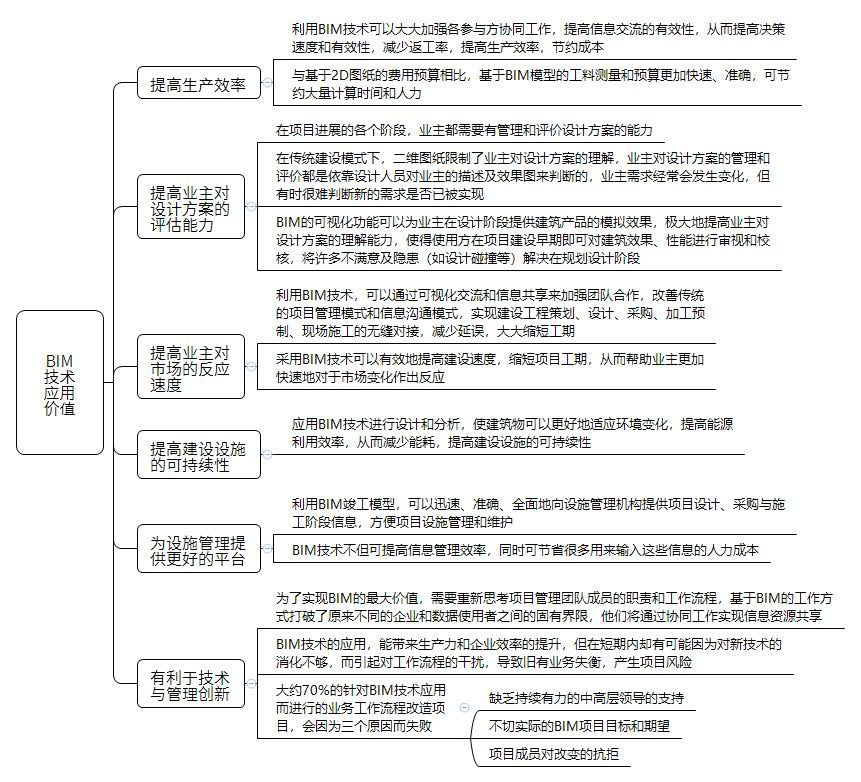 BIM技术应用价值

提高生产效率

利用BIM技术可以大大加强各参与方协同工作，提高信息交流的有效性，从而提高决策速度和有效性，减少返工率，提高生产效率，节约成本

与基于2D图纸的费用预算相比，基于BIM模型的工料测量和预算更加快速、准确，可节约大量计算时间和人力

提高业主对设计方案的评估能力

在项目进展的各个阶段，业主都需要有管理和评价设计方案的能力

在传统建设模式下，二维图纸限制了业主对设计方案的理解，业主对设计方案的管理和评价都是依靠设计人员对业主的描述及效果图来判断的，业主需求经常会发生变化，但有时很难判断新的需求是否已被实现

BIM的可视化功能可以为业主在设计阶段提供建筑产品的模拟效果，极大地提高业主对设计方案的理解能力，使得使用方在项目建设早期即可对建筑效果、性能进行审视和校核，将许多不满意及隐患（如设计碰撞等）解决在规划设计阶段

提高业主对市场的反应速度

利用BIM技术，可以通过可视化交流和信息共享来加强团队合作，改善传统的项目管理模式和信息沟通模式，实现建设工程策划、设计、采购、加工预制、现场施工的无缝对接，减少延误，大大缩短工期

采用BIM技术可以有效地提高建设速度，缩短项目工期，从而帮助业主更加快速地对于市场变化作出反应

提高建设设施的可持续性

应用BIM技术进行设计和分析，使建筑物可以更好地适应环境变化，提高能源利用效率，从而减少能耗，提高建设设施的可持续性

为设施管理提供更好的平台

利用BIM竣工模型，可以迅速、准确、全面地向设施管理机构提供项目设计、采购与施工阶段信息，方便项目设施管理和维护

BIM技术不但可提高信息管理效率，同时可节省很多用来输入这些信息的人力成本

有利于技术与管理创新

为了实现BIM的最大价值，需要重新思考项目管理团队成员的职责和工作流程，基于BIM的工作方式打破了原来不同的企业和数据使用者之间的固有界限，他们将通过协同工作实现信息资源共享

BIM技术的应用，能带来生产力和企业效率的提升，但在短期内却有可能因为对新技术的消化不够，而引起对工作流程的干扰，导致旧有业务失衡，产生项目风险

大约70%的针对BIM技术应用而进行的业务工作流程改造项目，会因为三个原因而失败

缺乏持续有力的中高层领导的支持

不切实际的BIM项目目标和期望

项目成员对改变的抗拒